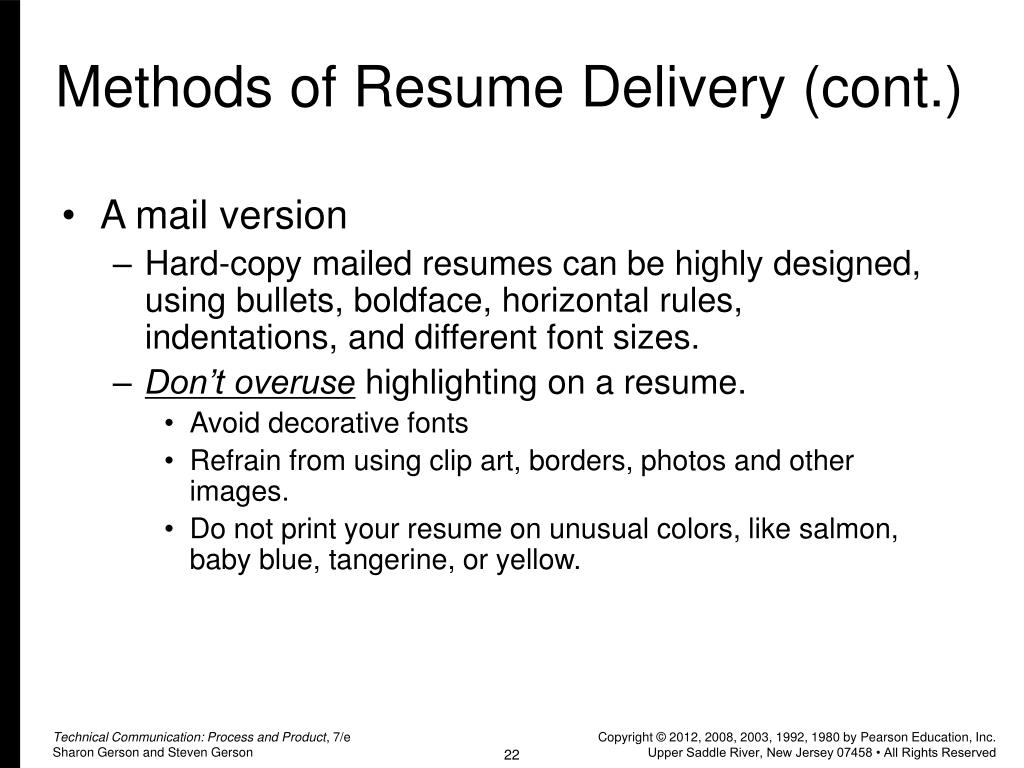 Methods of Resume Delivery (cont.)

• A mail version
– Hard-copy mailed resumes can be highly designed, using bullets, boldface, horizontal rules, indentations, and different font sizes.
– Don't overuse highlighting on a resume.
• Avoid decorative fonts
• Refrain from using clip art, borders, photos and other images.
• Do not print your resume on unusual colors, like salmon, baby blue, tangerine, or yellow.

Technical Communication: Process and Product, 7/e
Sharon Gerson and Steven Gerson

22

Copyright © 2012, 2008, 2003, 1992, 1980 by Pearson Education, Inc.
Upper Saddle River, New Jersey 07458 • All Rights Reserved